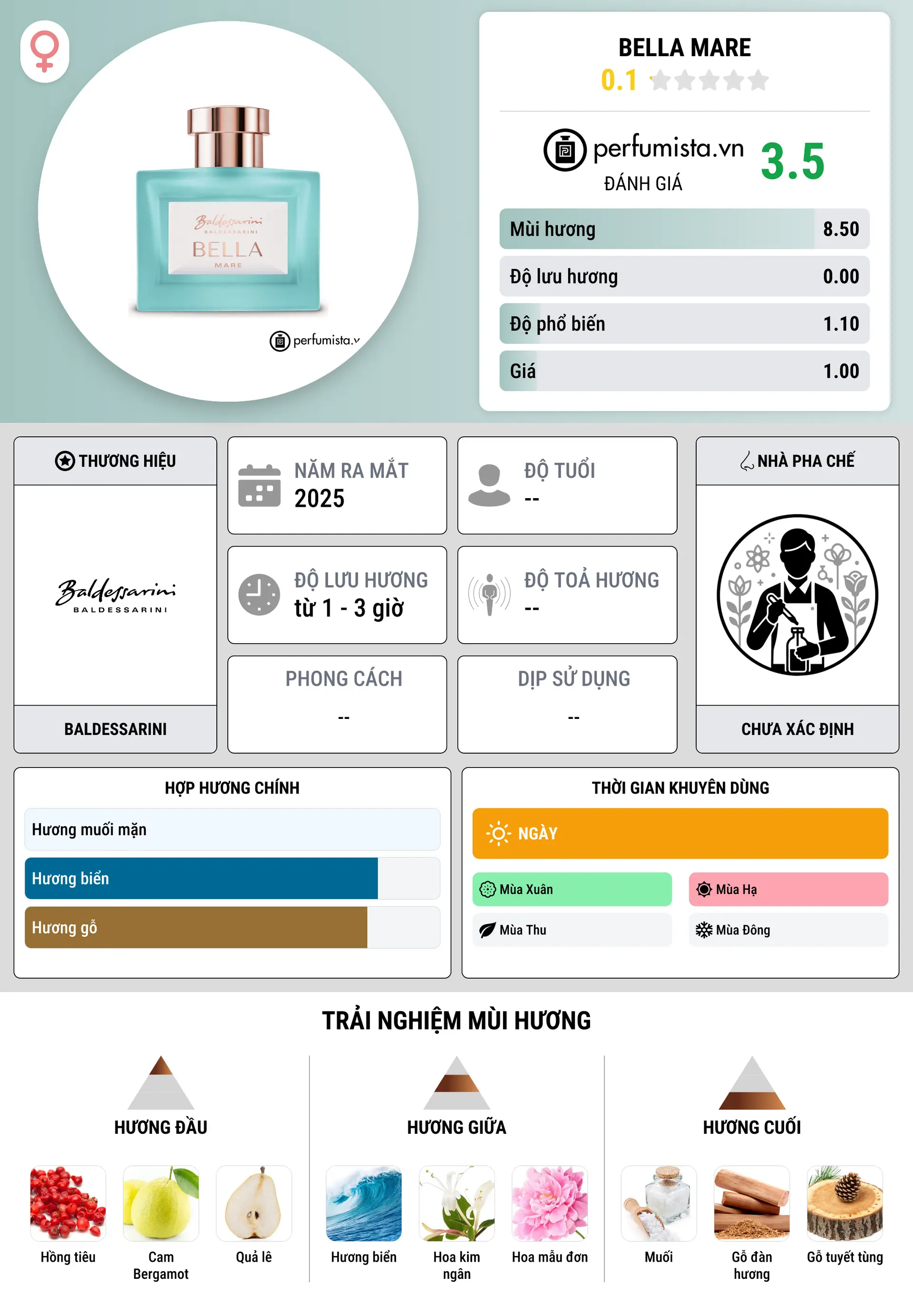 Baldessarini
BALDESSARINI
BELLA
MARE
perfumista.v

BELLA MARE
0.1

perfumista.vn
ĐÁNH GIÁ
3.5

| Mùi hương | 8.50 |
|---|---|
| Độ lưu hương | 0.00 |
| Độ phổ biến | 1.10 |
| Giá | 1.00 |

THƯƠNG HIỆU
Baldessarini
BALDESSARINI
BALDESSARINI

NĂM RA MẮT
2025

ĐỘ TUỔI
--

ĐỘ LƯU HƯƠNG
từ 1 - 3 giờ

ĐỘ TOẢ HƯƠNG
--

PHONG CÁCH
--

DỊP SỬ DỤNG
--

NHÀ PHA CHẾ
CHƯA XÁC ĐỊNH

HỢP HƯƠNG CHÍNH
Hương muối mặn
Hương biển
Hương gỗ

THỜI GIAN KHUYÊN DÙNG
NGÀY
Mùa Xuân
Mùa Hạ
Mùa Thu
Mùa Đông

TRẢI NGHIỆM MÙI HƯƠNG

HƯƠNG ĐẦU
Hồng tiêu
Cam Bergamot
Quả lê

HƯƠNG GIỮA
Hương biển
Hoa kim ngân
Hoa mẫu đơn

HƯƠNG CUỐI
Muối
Gỗ đàn hương
Gỗ tuyết tùng